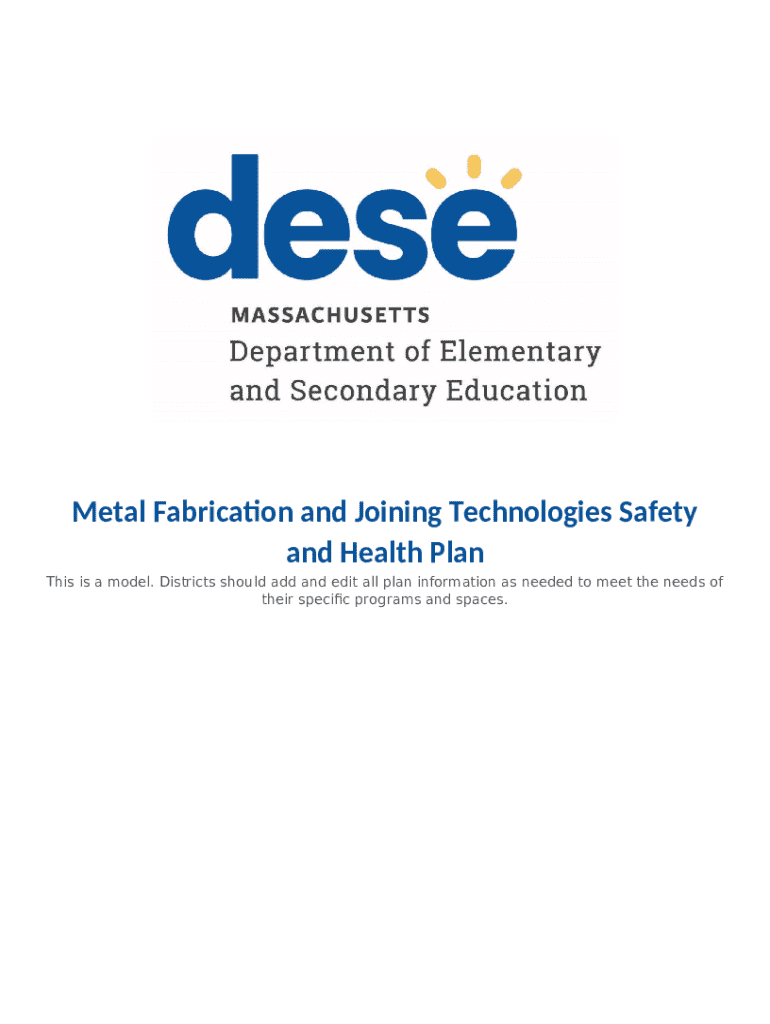 dese

MASSACHUSETTS
Department of Elementary and Secondary Education

Metal Fabrication and Joining Technologies Safety and Health Plan

This is a model. Districts should add and edit all plan information as needed to meet the needs of their specific programs and spaces.